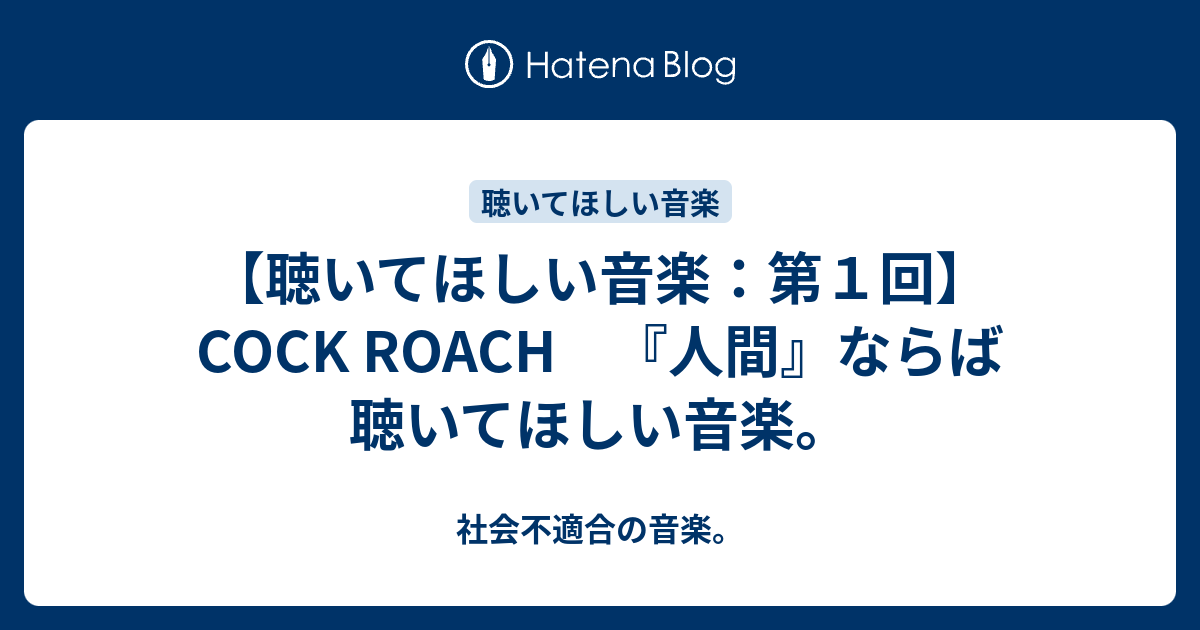 Hatena Blog

聴いてほしい音楽

【聴いてほしい音楽：第１回】COCK ROACH　『人間』ならば聴いてほしい音楽。

社会不適合の音楽。